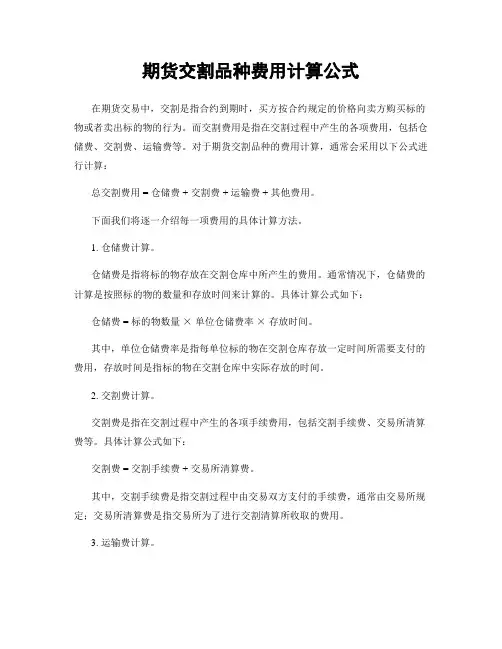 期货交割品种费用计算公式

在期货交易中，交割是指合约到期时，买方按合约规定的价格向卖方购买标的物或者卖出标的物的行为。而交割费用是指在交割过程中产生的各项费用，包括仓储费、交割费、运输费等。对于期货交割品种的费用计算，通常会采用以下公式进行计算：

总交割费用 = 仓储费 + 交割费 + 运输费 + 其他费用。

下面我们将逐一介绍每一项费用的具体计算方法。

1. 仓储费计算。

仓储费是指将标的物存放在交割仓库中所产生的费用。通常情况下，仓储费的计算是按照标的物的数量和存放时间来计算的。具体计算公式如下：

仓储费 = 标的物数量 × 单位仓储费率 × 存放时间。

其中，单位仓储费率是指每单位标的物在交割仓库存放一定时间所需要支付的费用，存放时间是指标的物在交割仓库中实际存放的时间。

2. 交割费计算。

交割费是指在交割过程中产生的各项手续费用，包括交割手续费、交易所清算费等。具体计算公式如下：

交割费 = 交割手续费 + 交易所清算费。

其中，交割手续费是指交割过程中由交易双方支付的手续费，通常由交易所规定；交易所清算费是指交易所为了进行交割清算所收取的费用。

3. 运输费计算。